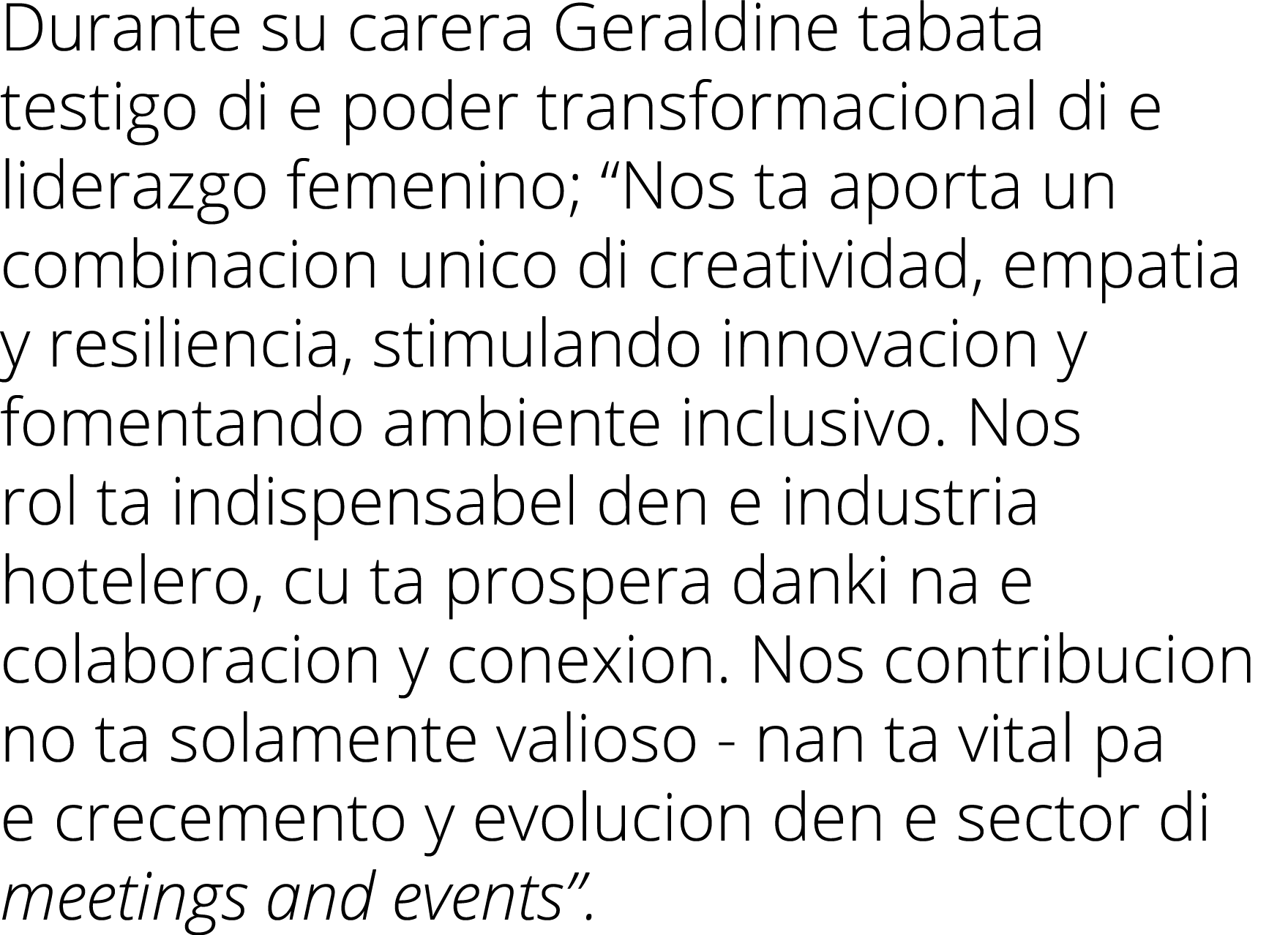 Durante su carera Geraldine tabata testigo di e poder transformacional di e liderazgo femenino; “Nos ta aporta un combinacion unico di creatividad, empatia y resiliencia, stimulando innovacion y fomentando ambiente inclusivo. Nos rol ta indispensabel den e industria hotelero, cu ta prospera danki na e colaboracion y conexion. Nos contribucion no ta solamente valioso - nan ta vital pa e crecemento y evolucion den e sector di meetings and events”.